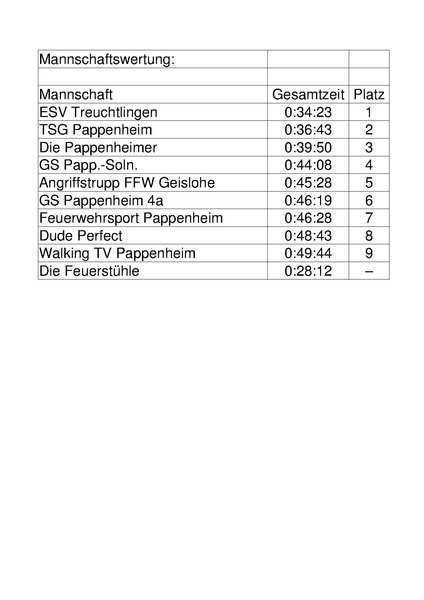 | Mannschaftswertung: | | |
|---|---|---|
| | | |
| Mannschaft | Gesamtzeit | Platz |
| ESV Treuchtlingen | 0:34:23 | 1 |
| TSG Pappenheim | 0:36:43 | 2 |
| Die Pappenheimer | 0:39:50 | 3 |
| GS Papp.-Soln. | 0:44:08 | 4 |
| Angriffstrupp FFW Geislohe | 0:45:28 | 5 |
| GS Pappenheim 4a | 0:46:19 | 6 |
| Feuerwehrsport Pappenheim | 0:46:28 | 7 |
| Dude Perfect | 0:48:43 | 8 |
| Walking TV Pappenheim | 0:49:44 | 9 |
| Die Feuerstühle | 0:28:12 | – |